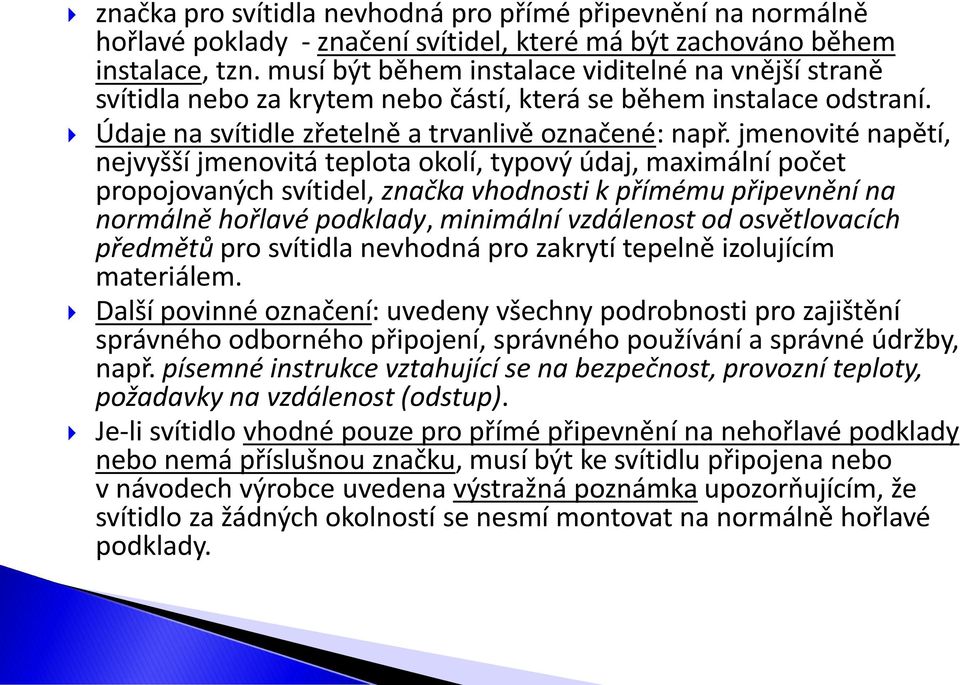 značka pro svítidla nevhodná pro přímé připevnění na normálně hořlavé poklady - značení svítidel, které má být zachováno během instalace, tzn. musí být během instalace viditelné na vnější straně svítidla nebo za krytem nebo částí, která se během instalace odstraní.

Údaje na svítidle zřetelně a trvanlivě označené: např. jmenovité napětí, nejvyšší jmenovitá teplota okolí, typový údaj, maximální počet propojovaných svítidel, značka vhodnosti k přímému připevnění na normálně hořlavé podklady, minimální vzdálenost od osvětlovacích předmětů pro svítidla nevhodná pro zakrytí tepelně izolujícím materiálem.

Další povinné označení: uvedeny všechny podrobnosti pro zajištění správného odborného připojení, správného používání a správné údržby, např. písemné instrukce vztahující se na bezpečnost, provozní teploty, požadavky na vzdálenost (odstup).

Je-li svítidlo vhodné pouze pro přímé připevnění na nehořlavé podklady nebo nemá příslušnou značku, musí být ke svítidlu připojena nebo v návodech výrobce uvedena výstražná poznámka upozorňujícím, že svítidlo za žádných okolností se nesmí montovat na normálně hořlavé podklady.